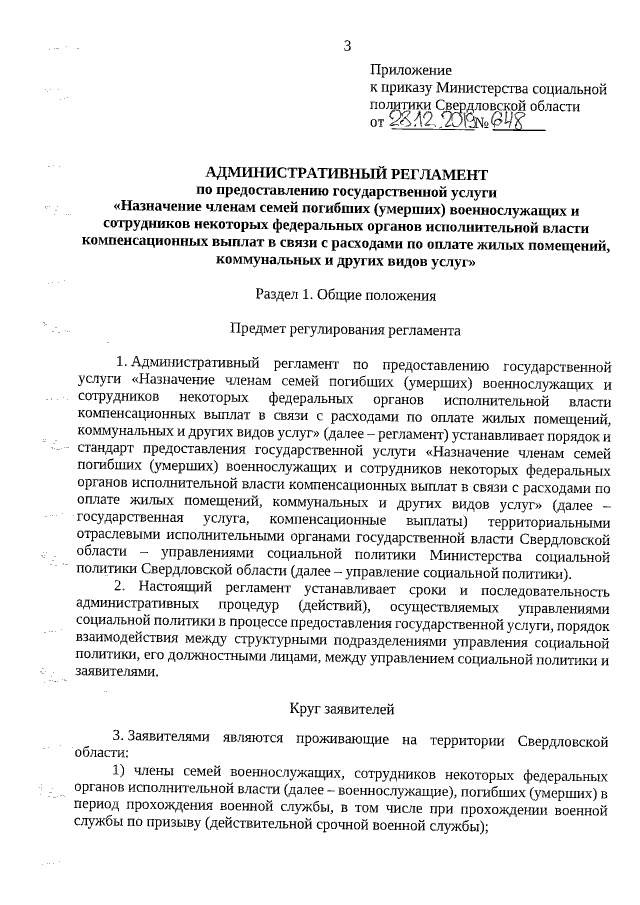 3

Приложение
к приказу Министерства социальной политики Свердловской области
от 28.12.2018 № 648

АДМИНИСТРАТИВНЫЙ РЕГЛАМЕНТ
по предоставлению государственной услуги
«Назначение членам семей погибших (умерших) военнослужащих и сотрудников некоторых федеральных органов исполнительной власти компенсационных выплат в связи с расходами по оплате жилых помещений, коммунальных и других видов услуг»

Раздел 1. Общие положения

Предмет регулирования регламента

1. Административный регламент по предоставлению государственной услуги «Назначение членам семей погибших (умерших) военнослужащих и сотрудников некоторых федеральных органов исполнительной власти компенсационных выплат в связи с расходами по оплате жилых помещений, коммунальных и других видов услуг» (далее – регламент) устанавливает порядок и стандарт предоставления государственной услуги «Назначение членам семей погибших (умерших) военнослужащих и сотрудников некоторых федеральных органов исполнительной власти компенсационных выплат в связи с расходами по оплате жилых помещений, коммунальных и других видов услуг» (далее – государственная услуга, компенсационные выплаты) территориальными отраслевыми исполнительными органами государственной власти Свердловской области – управлениями социальной политики Министерства социальной политики Свердловской области (далее – управление социальной политики).

2. Настоящий регламент устанавливает сроки и последовательность административных процедур (действий), осуществляемых управлениями социальной политики в процессе предоставления государственной услуги, порядок взаимодействия между структурными подразделениями управления социальной политики, его должностными лицами, между управлением социальной политики и заявителями.

Круг заявителей

3. Заявителями являются проживающие на территории Свердловской области:

1) члены семей военнослужащих, сотрудников некоторых федеральных органов исполнительной власти (далее – военнослужащие), погибших (умерших) в период прохождения военной службы, в том числе при прохождении военной службы по призыву (действительной срочной военной службы);